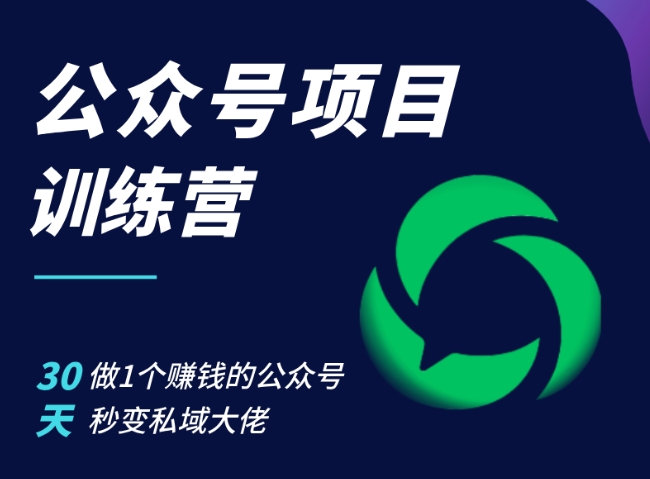 公众号项目
训练营

30 做1个赚钱的公众号
天 秒变私域大佬